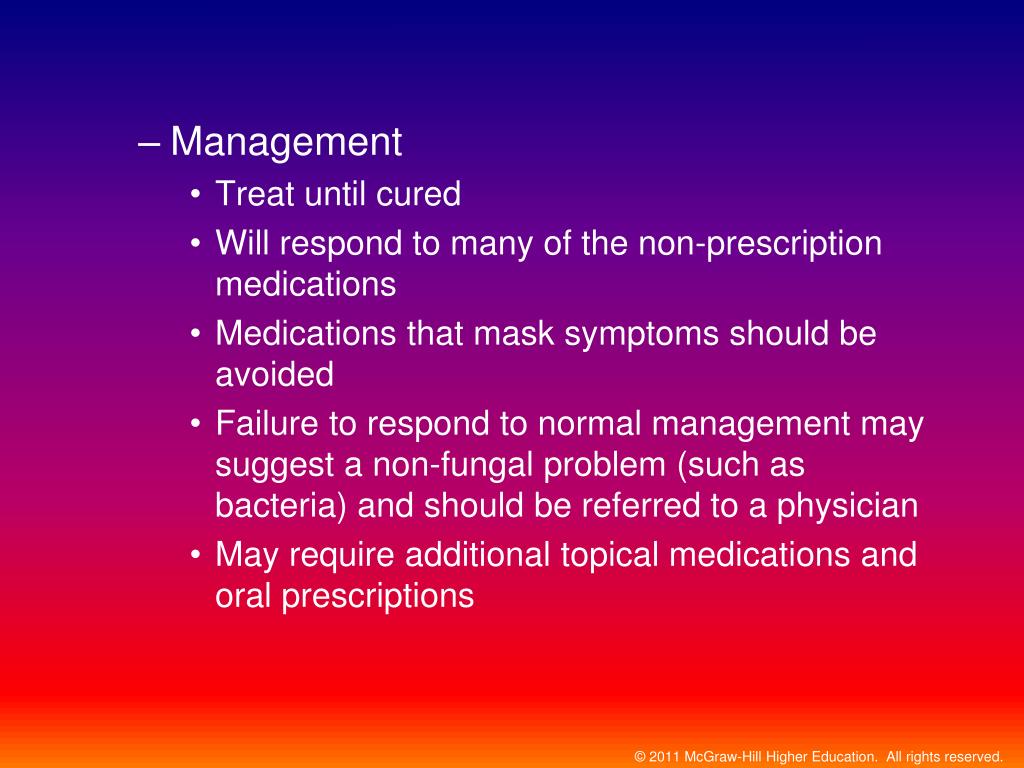 – Management
• Treat until cured
• Will respond to many of the non-prescription medications
• Medications that mask symptoms should be avoided
• Failure to respond to normal management may suggest a non-fungal problem (such as bacteria) and should be referred to a physician
• May require additional topical medications and oral prescriptions

© 2011 McGraw-Hill Higher Education. All rights reserved.